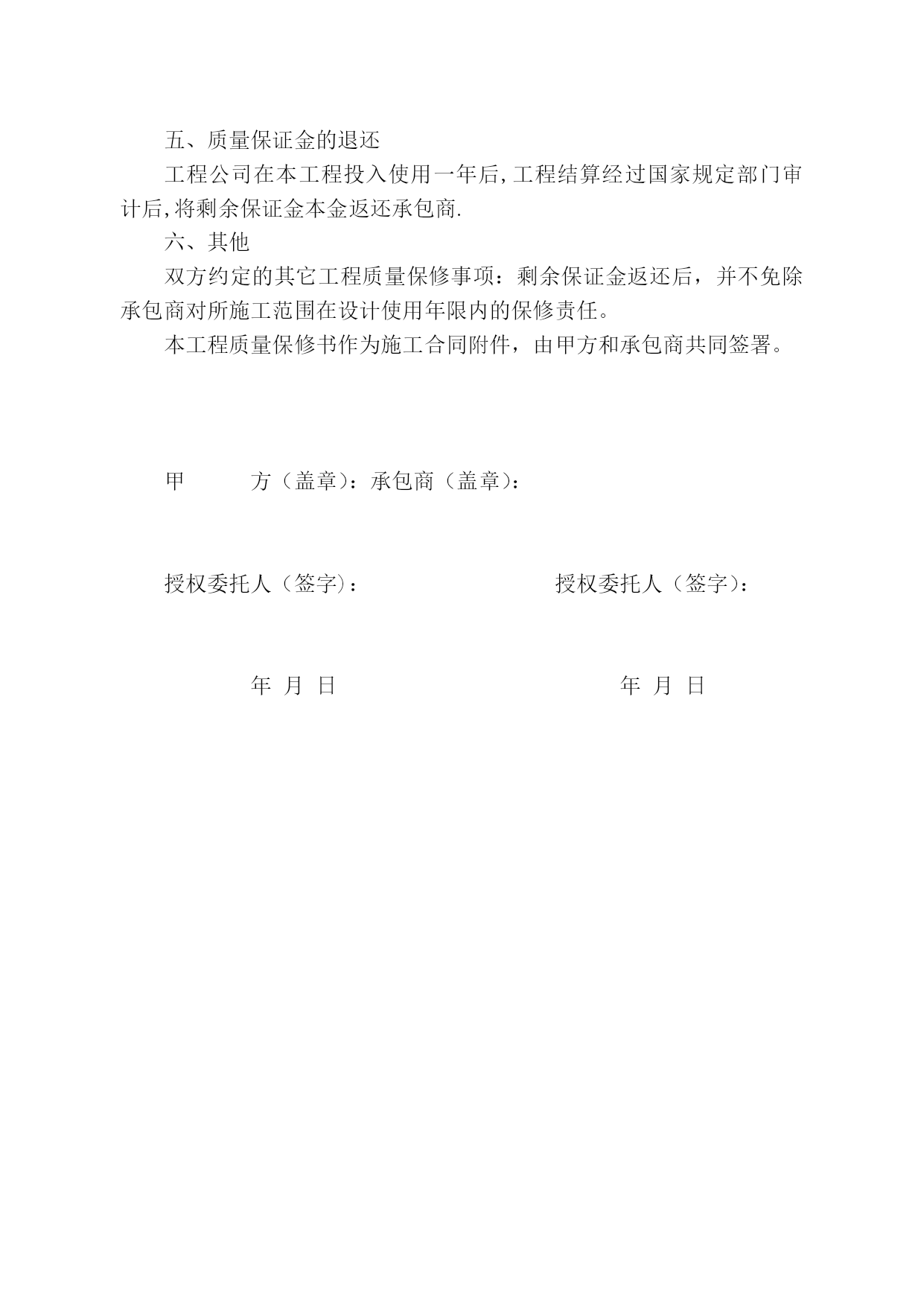 五、质量保证金的退还

工程公司在本工程投入使用一年后,工程结算经过国家规定部门审计后,将剩余保证金本金返还承包商.

六、其他

双方约定的其它工程质量保修事项：剩余保证金返还后，并不免除承包商对所施工范围在设计使用年限内的保修责任。

本工程质量保修书作为施工合同附件，由甲方和承包商共同签署。

甲　　方（盖章）：承包商（盖章）：

授权委托人（签字）：　　授权委托人（签字）：

年 月 日　　年 月 日